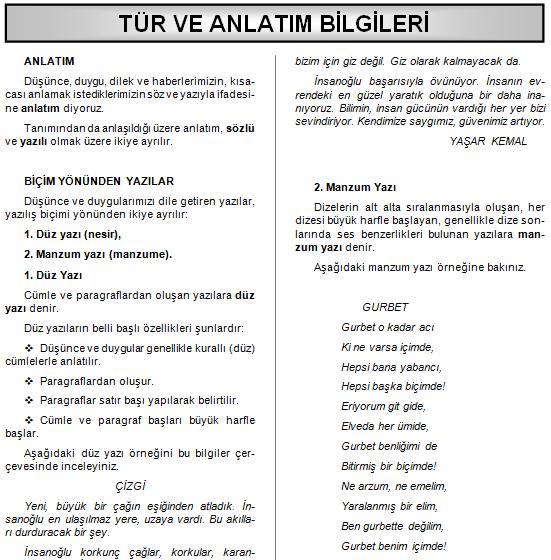 TÜR VE ANLATIM BİLGİLERİ

ANLATIM

Düşünce, duygu, dilek ve haberlerimizin, kısacası anlamak istediklerimizin söz ve yazıyla ifadesine anlatım diyoruz.

Tanımından da anlaşıldığı üzere anlatım, sözlü ve yazılı olmak üzere ikiye ayrılır.

BİÇİM YÖNÜNDEN YAZILAR

Düşünce ve duygularımızı dile getiren yazılar, yazılış biçimi yönünden ikiye ayrılır:

1. Düz yazı (nesir),

2. Manzum yazı (manzume).

1. Düz Yazı

Cümle ve paragraflardan oluşan yazılara düz yazı denir.

Düz yazıların belli başlı özellikleri şunlardır:

❖ Düşünce ve duygular genellikle kurallı (düz) cümlelerle anlatılır.

❖ Paragraflardan oluşur.

❖ Paragraflar satır başı yapılarak belirtilir.

❖ Cümle ve paragraf başları büyük harfle başlar.

Aşağıdaki düz yazı örneğini bu bilgiler çerçevesinde inceleyiniz.

ÇİZGİ

Yeni, büyük bir çağın eşiğinden atladık. İnsanoğlu en ulaşılmaz yere, uzaya vardı. Bu akılları durduracak bir şey.

İnsanoğlu korkunç çağlar, korkular, karan-

bizim için giz değil. Giz olarak kalmayacak da.

İnsanoğlu başarısıyla övünüyor. İnsanın evrendeki en güzel yaratık olduğuna bir daha inanıyoruz. Bilimin, insan gücünün vardığı her yer bizi sevindiriyor. Kendimize saygımız, güvenimiz artıyor.

YAŞAR KEMAL

2. Manzum Yazı

Dizelerin alt alta sıralanmasıyla oluşan, her dizesi büyük harfle başlayan, genellikle dize sonlarında ses benzerlikleri bulunan yazılara manzum yazı denir.

Aşağıdaki manzum yazı örneğine bakınız.

GURBET

Gurbet o kadar acı
Ki ne varsa içimde,
Hepsi bana yabancı,
Hepsi başka biçimde!
Eriyorum git gide,
Elveda her ümide,
Gurbet benliğimi de
Bitirmiş bir biçimde!
Ne arzum, ne emelim,
Yaralanmış bir elim,
Ben gurbette değilim,
Gurbet benim içimde!